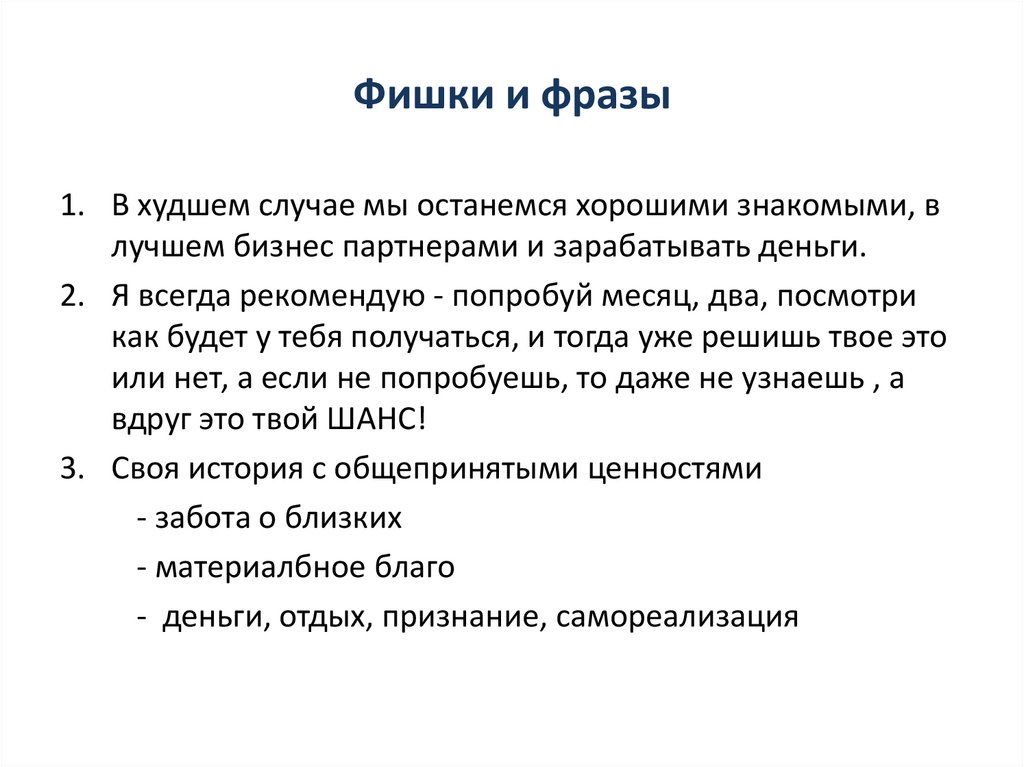 Фишки и фразы

1. В худшем случае мы останемся хорошими знакомыми, в лучшем бизнес партнерами и зарабатывать деньги.

2. Я всегда рекомендую - попробуй месяц, два, посмотри как будет у тебя получаться, и тогда уже решишь твое это или нет, а если не попробуешь, то даже не узнаешь , а вдруг это твой ШАНС!

3. Своя история с общепринятыми ценностями

- забота о близких

- материалбное благо

- деньги, отдых, признание, самореализация